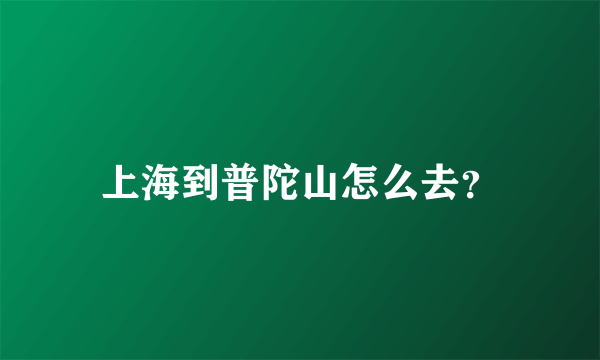 上海到普陀山怎么去?